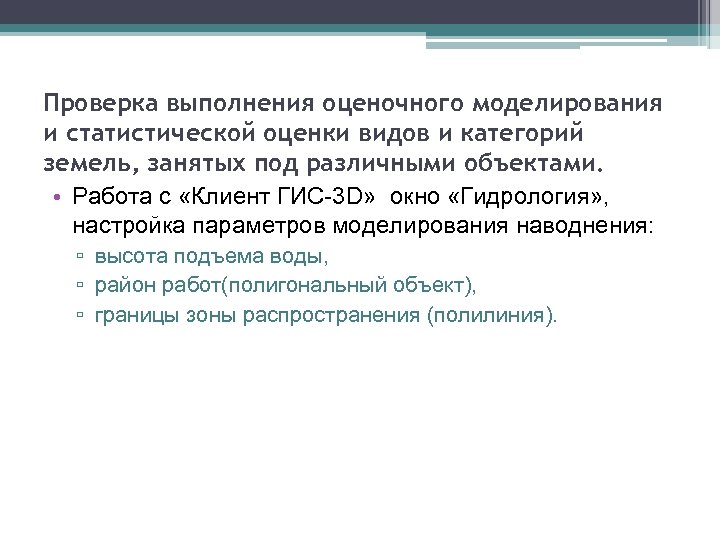 Проверка выполнения оценочного моделирования и статистической оценки видов и категорий земель, занятых под различными объектами.

• Работа с «Клиент ГИС-3D» окно «Гидрология», настройка параметров моделирования наводнения:
▫ высота подъема воды,
▫ район работ(полигональный объект),
▫ границы зоны распространения (полилиния).